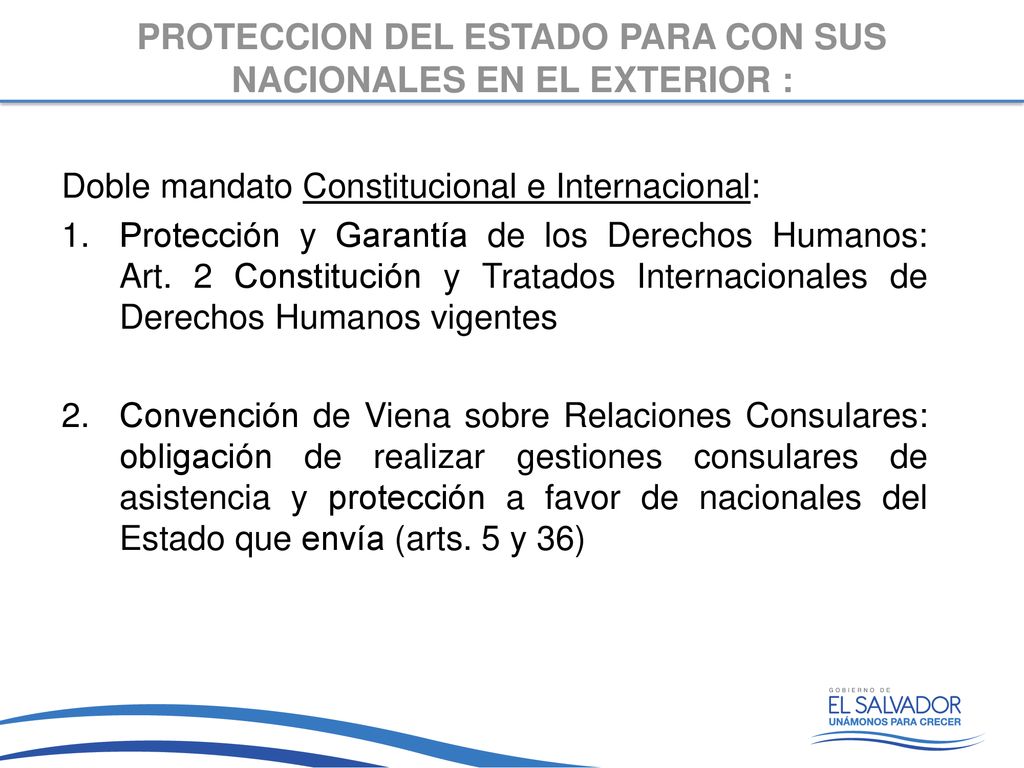 PROTECCION DEL ESTADO PARA CON SUS NACIONALES EN EL EXTERIOR :

Doble mandato Constitucional e Internacional:

1. Protección y Garantía de los Derechos Humanos: Art. 2 Constitución y Tratados Internacionales de Derechos Humanos vigentes

2. Convención de Viena sobre Relaciones Consulares: obligación de realizar gestiones consulares de asistencia y protección a favor de nacionales del Estado que envía (arts. 5 y 36)

GOBIERNO DE
EL SALVADOR
UNÁMONOS PARA CRECER